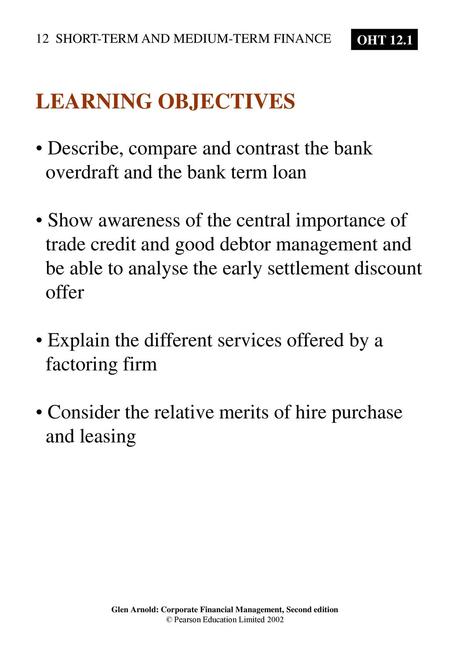 12 SHORT-TERM AND MEDIUM-TERM FINANCE OHT 12.1

LEARNING OBJECTIVES

• Describe, compare and contrast the bank overdraft and the bank term loan

• Show awareness of the central importance of trade credit and good debtor management and be able to analyse the early settlement discount offer

• Explain the different services offered by a factoring firm

• Consider the relative merits of hire purchase and leasing

Glen Arnold: Corporate Financial Management, Second edition
© Pearson Education Limited 2002